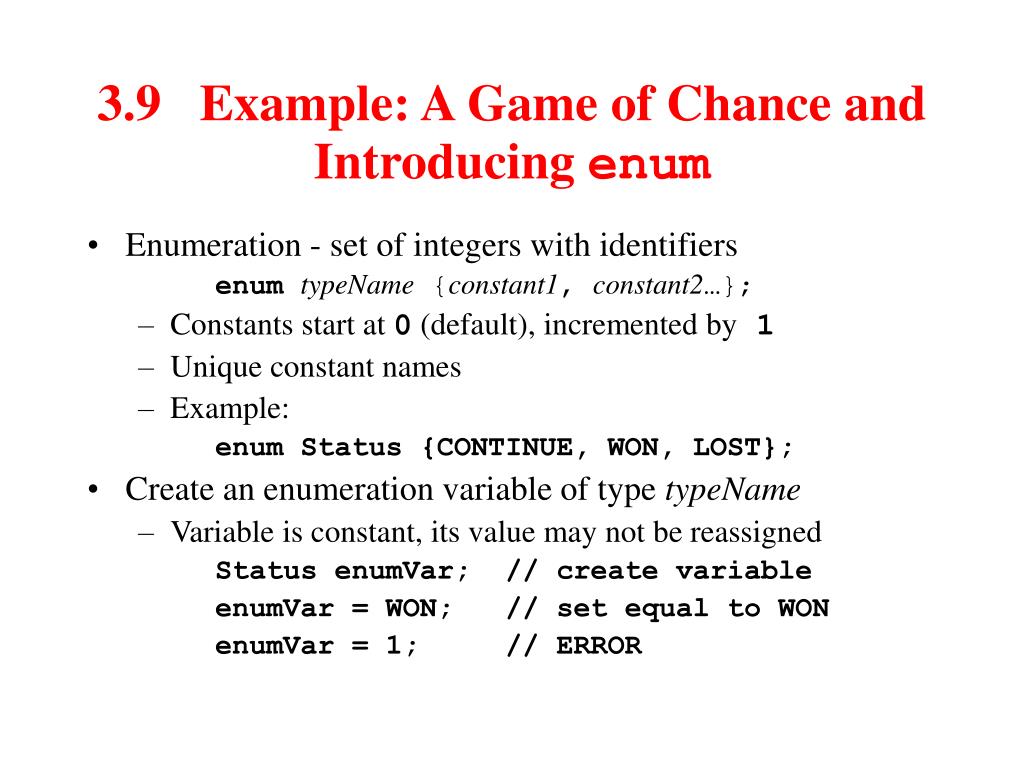 3.9 Example: A Game of Chance and Introducing enum

• Enumeration - set of integers with identifiers
enum typeName {constant1, constant2…};
– Constants start at 0 (default), incremented by 1
– Unique constant names
– Example:
enum Status {CONTINUE, WON, LOST};

• Create an enumeration variable of type typeName
– Variable is constant, its value may not be reassigned
Status enumVar; // create variable
enumVar = WON; // set equal to WON
enumVar = 1; // ERROR